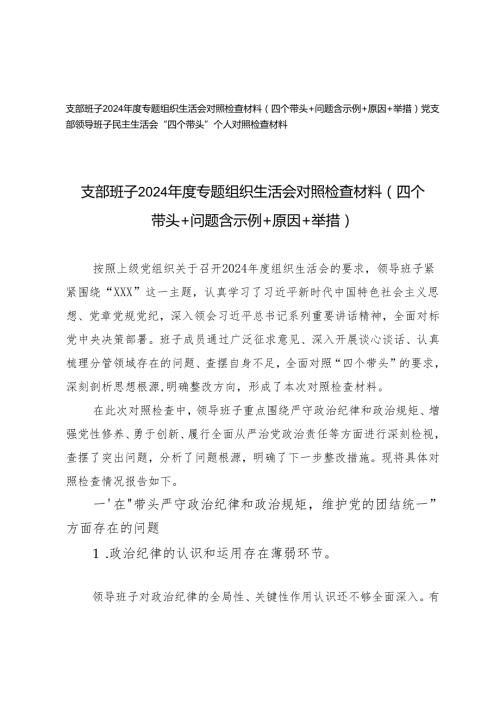 支部班子2024年度专题组织生活会对照检查材料（四个带头+问题含示例+原因+举措）党支部领导班子民主生活会“四个带头”个人对照检查材料

支部班子2024年度专题组织生活会对照检查材料（四个带头+问题含示例+原因+举措）

按照上级党组织关于召开2024年度组织生活会的要求，领导班子紧紧围绕“XXX”这一主题，认真学习了习近平新时代中国特色社会主义思想、党章党规党纪，深入领会习近平总书记系列重要讲话精神，全面对标党中央决策部署。班子成员通过广泛征求意见、深入开展谈心谈话、认真梳理分管领域存在的问题、查摆自身不足，全面对照“四个带头”的要求，深刻剖析思想根源,明确整改方向，形成了本次对照检查材料。

在此次对照检查中，领导班子重点围绕严守政治纪律和政治规矩、增强党性修养、勇于创新、履行全面从严治党政治责任等方面进行深刻检视，查摆了突出问题，分析了问题根源，明确了下一步整改措施。现将具体对照检查情况报告如下。

一'在"带头严守政治纪律和政治规矩，维护党的团结统一”方面存在的问题

1 .政治纪律的认识和运用存在薄弱环节。

领导班子对政治纪律的全局性、关键性作用认识还不够全面深入。有